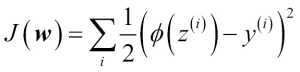 $J(\boldsymbol{w}) = \sum_{i} \frac{1}{2}\left(\phi\left(z^{(i)}\right) - y^{(i)}\right)^2$